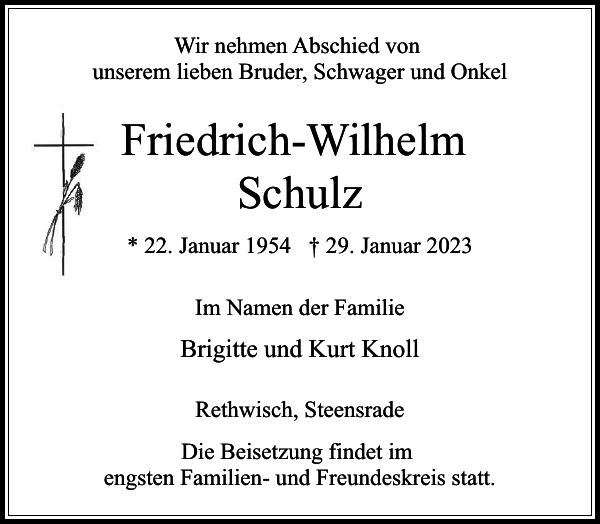 Wir nehmen Abschied von
unserem lieben Bruder, Schwager und Onkel

Friedrich-Wilhelm
Schulz

* 22. Januar 1954 † 29. Januar 2023

Im Namen der Familie

Brigitte und Kurt Knoll

Rethwisch, Steensrade

Die Beisetzung findet im engsten Familien- und Freundeskreis statt.